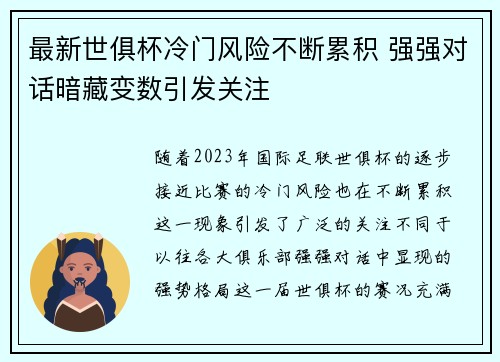 最新世俱杯冷门风险不断累积 强强对话暗藏变数引发关注

随着2023年国际足联世俱杯的逐步接近比赛的冷门风险也在不断累积这一现象引发了广泛的关注不同于以往各大俱乐部强强对话中显现的强势格局这一届世俱杯的赛况充满